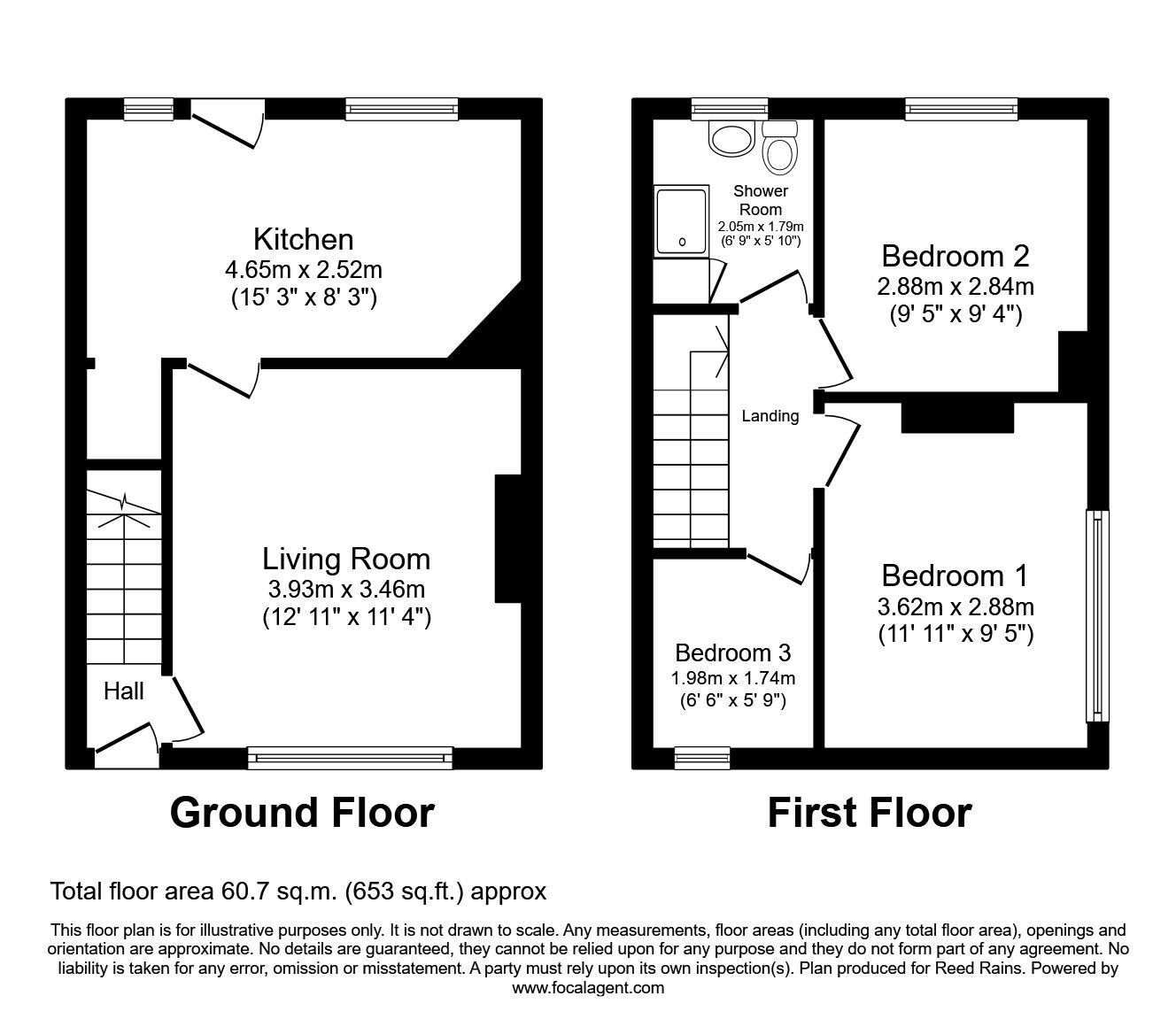 Kitchen
4.65m x 2.52m
(15' 3" x 8' 3")

Living Room
3.93m x 3.46m
(12' 11" x 11' 4")

Hall

Ground Floor

Shower Room
2.05m x 1.79m
(6' 9" x 5' 10")

Bedroom 2
2.88m x 2.84m
(9' 5" x 9' 4")

Landing

Bedroom 1
3.62m x 2.88m
(11' 11" x 9' 5")

Bedroom 3
1.98m x 1.74m
(6' 6" x 5' 9")

First Floor

Total floor area 60.7 sq.m. (653 sq.ft.) approx

This floor plan is for illustrative purposes only. It is not drawn to scale. Any measurements, floor areas (including any total floor area), openings and orientation are approximate. No details are guaranteed, they cannot be relied upon for any purpose and they do not form part of any agreement. No liability is taken for any error, omission or misstatement. A party must rely upon its own inspection(s). Plan produced for Reed Rains. Powered by www.focalagent.com